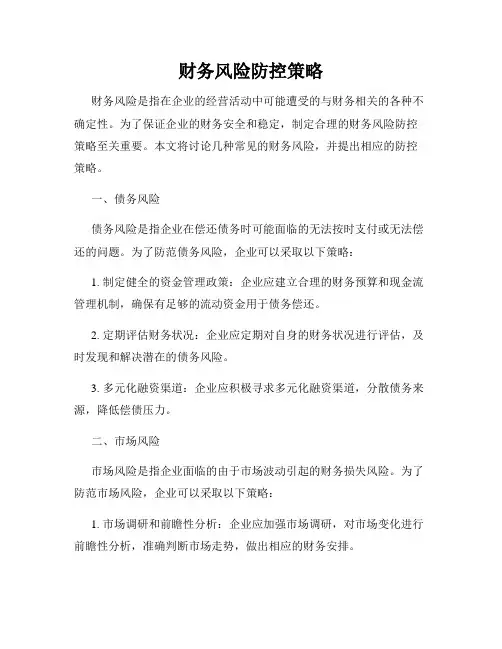 财务风险防控策略

财务风险是指在企业的经营活动中可能遭受的与财务相关的各种不确定性。为了保证企业的财务安全和稳定，制定合理的财务风险防控策略至关重要。本文将讨论几种常见的财务风险，并提出相应的防控策略。

一、债务风险

债务风险是指企业在偿还债务时可能面临的无法按时支付或无法偿还的问题。为了防范债务风险，企业可以采取以下策略：

1. 制定健全的资金管理政策：企业应建立合理的财务预算和现金流管理机制，确保有足够的流动资金用于债务偿还。

2. 定期评估财务状况：企业应定期对自身的财务状况进行评估，及时发现和解决潜在的债务风险。

3. 多元化融资渠道：企业应积极寻求多元化融资渠道，分散债务来源，降低偿债压力。

二、市场风险

市场风险是指企业面临的由于市场波动引起的财务损失风险。为了防范市场风险，企业可以采取以下策略：

1. 市场调研和前瞻性分析：企业应加强市场调研，对市场变化进行前瞻性分析，准确判断市场走势，做出相应的财务安排。